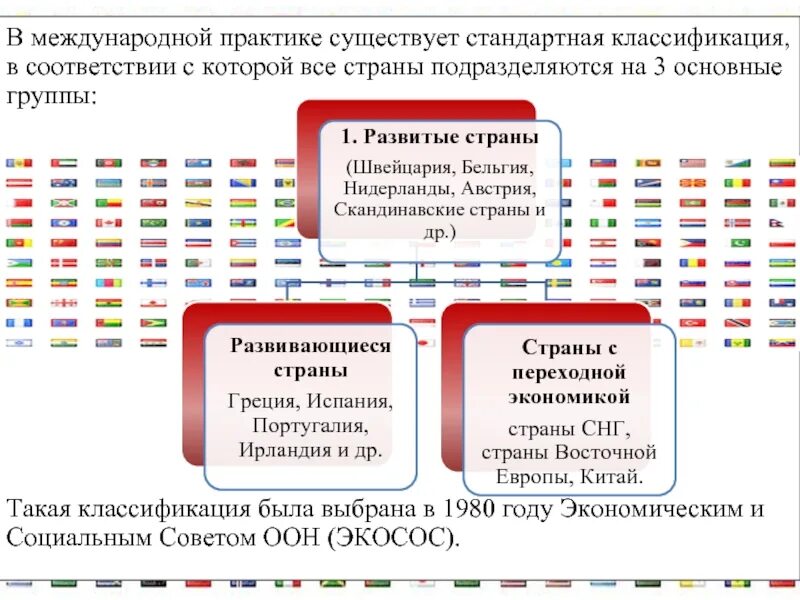 В международной практике существует стандартная классификация, в соответствии с которой все страны подразделяются на 3 основные группы:

1. Развитые страны

(Швейцария, Бельгия, Нидерланды, Австрия, Скандинавские страны и др.)

Развивающиеся страны

Греция, Испания, Португалия, Ирландия и др.

Страны с переходной экономикой

страны СНГ, страны Восточной Европы, Китай.

Такая классификация была выбрана в 1980 году Экономическим и Социальным Советом ООН (ЭКОСОС).